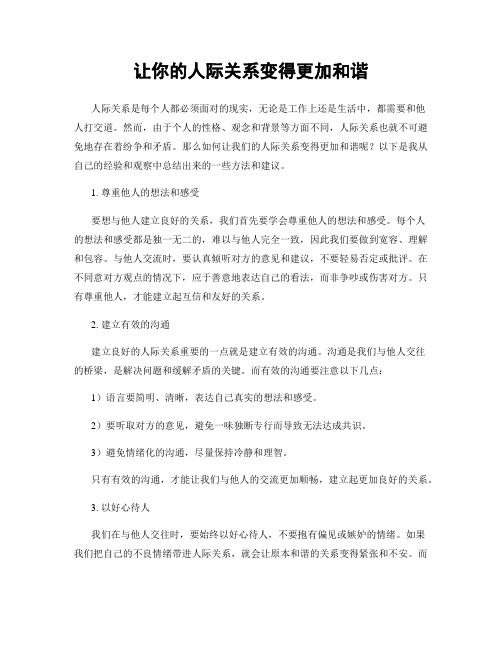 让你的人际关系变得更加和谐

人际关系是每个人都必须面对的现实，无论是工作上还是生活中，都需要和他人打交道。然而，由于个人的性格、观念和背景等方面不同，人际关系也就不可避免地存在着纷争和矛盾。那么如何让我们的人际关系变得更加和谐呢？以下是我从自己的经验和观察中总结出来的一些方法和建议。

1. 尊重他人的想法和感受

要想与他人建立良好的关系，我们首先要学会尊重他人的想法和感受。每个人的想法和感受都是独一无二的，难以与他人完全一致，因此我们要做到宽容、理解和包容。与他人交流时，要认真倾听对方的意见和建议，不要轻易否定或批评。在不同意对方观点的情况下，应于善意地表达自己的看法，而非争吵或伤害对方。只有尊重他人，才能建立起互信和友好的关系。

2. 建立有效的沟通

建立良好的人际关系重要的一点就是建立有效的沟通。沟通是我们与他人交往的桥梁，是解决问题和缓解矛盾的关键。而有效的沟通要注意以下几点：

1）语言要简明、清晰，表达自己真实的想法和感受。

2）要听取对方的意见，避免一味独断专行而导致无法达成共识。

3）避免情绪化的沟通，尽量保持冷静和理智。

只有有效的沟通，才能让我们与他人的交流更加顺畅，建立起更加良好的关系。

3. 以好心待人

我们在与他人交往时，要始终以好心待人，不要抱有偏见或嫉妒的情绪。如果我们把自己的不良情绪带进人际关系，就会让原本和谐的关系变得紧张和不安。而